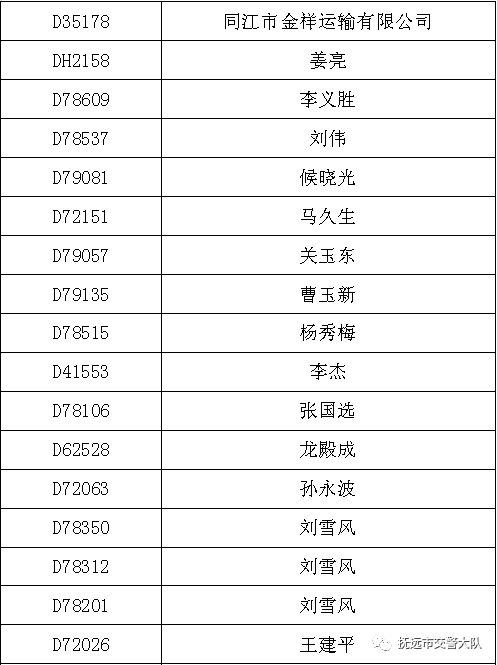 | D35178 | 同江市金祥运输有限公司 |
|---|---|
| DH2158 | 姜亮 |
| D78609 | 李义胜 |
| D78537 | 刘伟 |
| D79081 | 候晓光 |
| D72151 | 马久生 |
| D79057 | 关玉东 |
| D79135 | 曹玉新 |
| D78515 | 杨秀梅 |
| D41553 | 李杰 |
| D78106 | 张国选 |
| D62528 | 龙殿成 |
| D72063 | 孙永波 |
| D78350 | 刘雪风 |
| D78312 | 刘雪风 |
| D78201 | 刘雪风 |
| D72026 | 王建平 |

抚远市交警大队